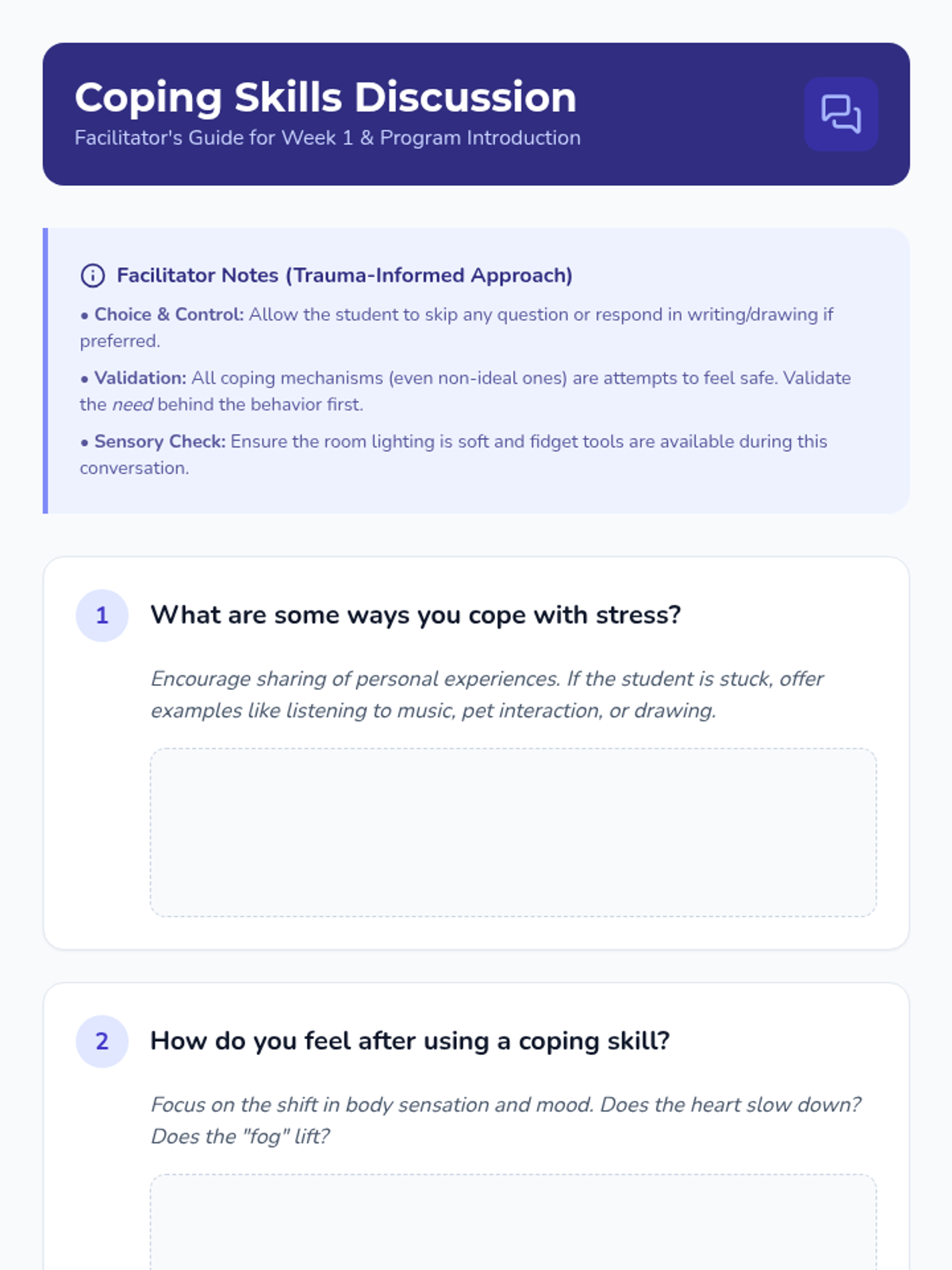 Coping Skills Discussion
Facilitator's Guide for Week 1 & Program Introduction

Facilitator Notes (Trauma-Informed Approach)

• Choice & Control: Allow the student to skip any question or respond in writing/drawing if preferred.

• Validation: All coping mechanisms (even non-ideal ones) are attempts to feel safe. Validate the need behind the behavior first.

• Sensory Check: Ensure the room lighting is soft and fidget tools are available during this conversation.

1 What are some ways you cope with stress?

Encourage sharing of personal experiences. If the student is stuck, offer examples like listening to music, pet interaction, or drawing.

2 How do you feel after using a coping skill?

Focus on the shift in body sensation and mood. Does the heart slow down? Does the "fog" lift?